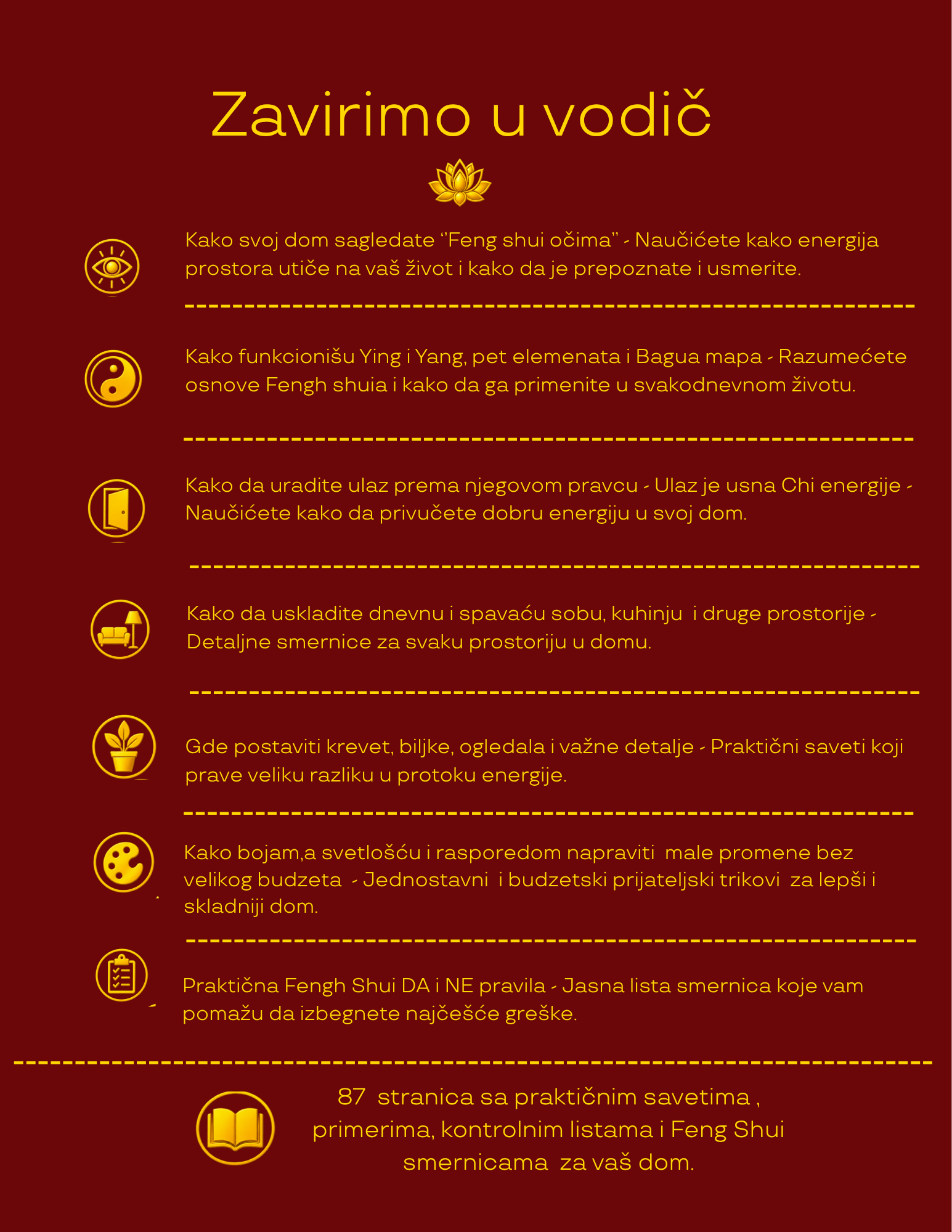 Zavirimo u vodič

Kako svoj dom sagledate "Feng shui očima" - Naučićete kako energija prostora utiče na vaš život i kako da je prepoznate i usmerite.

Kako funkcionišu Ying i Yang, pet elemenata i Bagua mapa - Razumećete osnove Fengh shuia i kako da ga primenite u svakodnevnom životu.

Kako da uradite ulaz prema njegovom pravcu - Ulaz je usna Chi energije - Naučićete kako da privučete dobru energiju u svoj dom.

Kako da uskladite dnevnu i spavaću sobu, kuhinju i druge prostorije - Detaljne smernice za svaku prostoriju u domu.

Gde postaviti krevet, biljke, ogledala i važne detalje - Praktični saveti koji prave veliku razliku u protoku energije.

Kako bojam,a svetlošću i rasporedom napraviti male promene bez velikog budzeta - Jednostavni i budzetski prijateljski trikovi za lepši i skladniji dom.

Praktična Fengh Shui DA i NE pravila - Jasna lista smernica koje vam pomažu da izbegnete najčešće greške.

87 stranica sa praktičnim savetima , primerima, kontrolnim listama i Feng Shui smernicama za vaš dom.